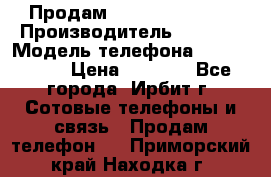 Продам
Производитель
Модель телефона
Цена Все города Ирбит г
Сотовые телефоны и связь Продам телефон Приморский край Находка г